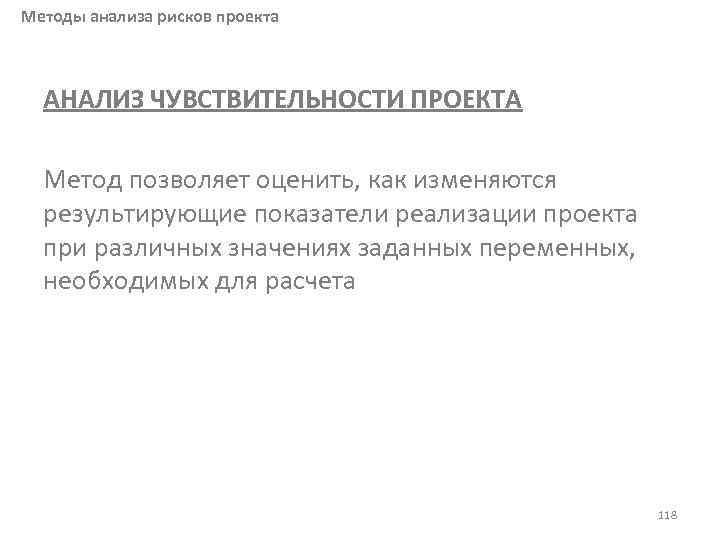 Методы анализа рисков проекта

АНАЛИЗ ЧУВСТВИТЕЛЬНОСТИ ПРОЕКТА

Метод позволяет оценить, как изменяются результирующие показатели реализации проекта при различных значениях заданных переменных, необходимых для расчета

118